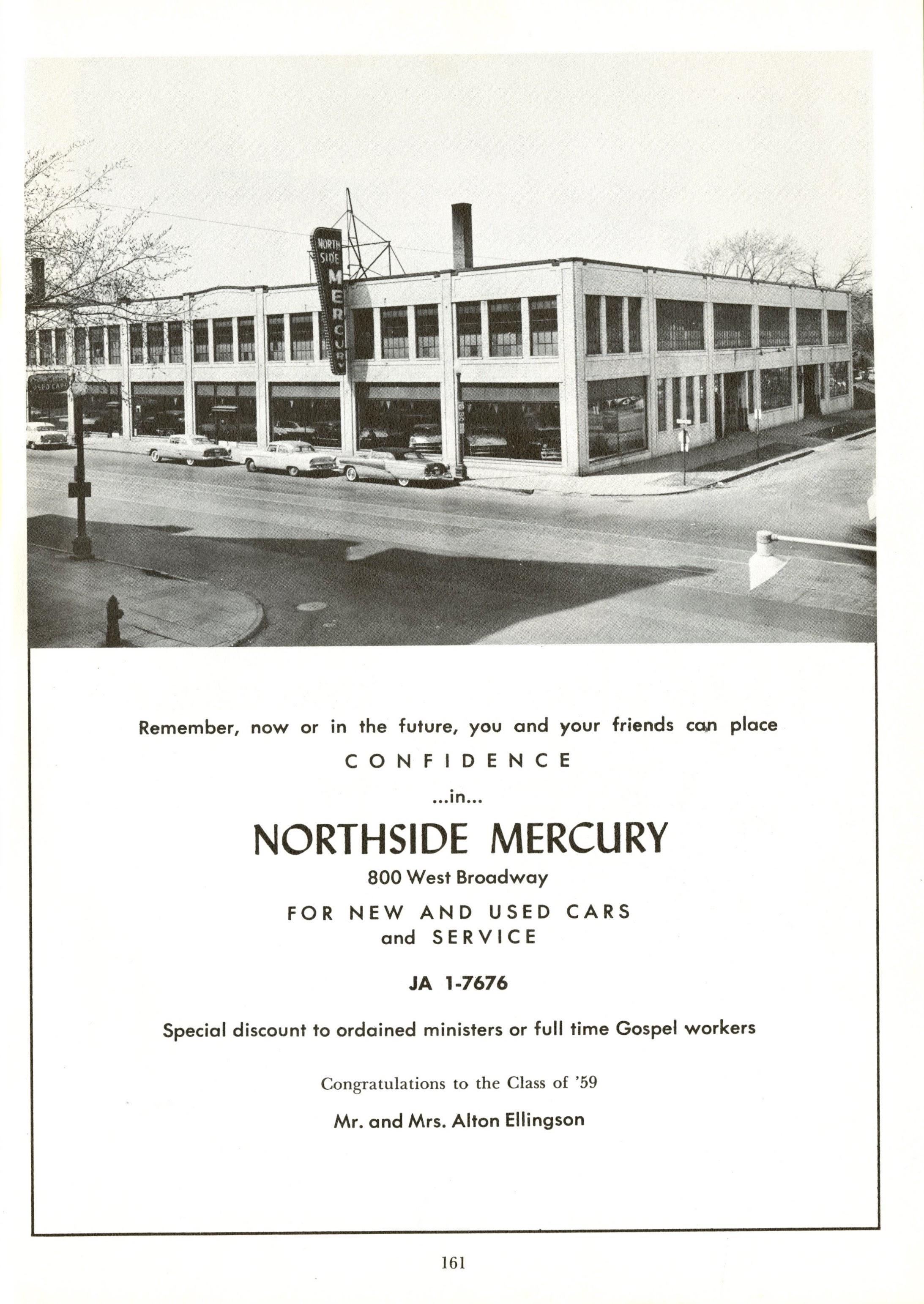 NORTH SIDE MERCURY

USED CARS

Remember, now or in the future, you and your friends can place

CONFIDENCE

...in...

NORTHSIDE MERCURY

800 West Broadway

FOR NEW AND USED CARS
and SERVICE

JA 1-7676

Special discount to ordained ministers or full time Gospel workers

Congratulations to the Class of '59

Mr. and Mrs. Alton Ellingson

161